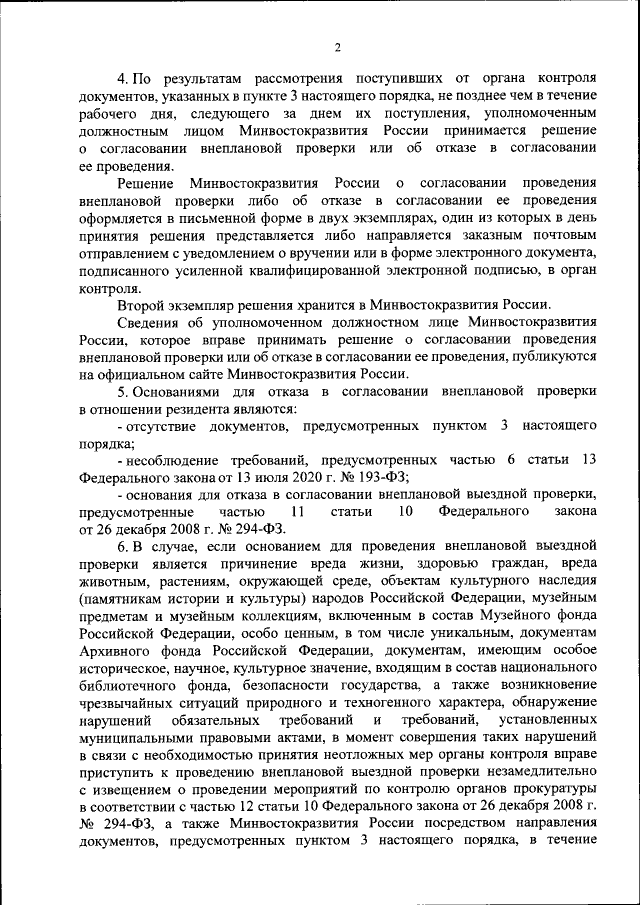 2

4. По результатам рассмотрения поступивших от органа контроля документов, указанных в пункте 3 настоящего порядка, не позднее чем в течение рабочего дня, следующего за днем их поступления, уполномоченным должностным лицом Минвостокразвития России принимается решение о согласовании внеплановой проверки или об отказе в согласовании ее проведения.

Решение Минвостокразвития России о согласовании проведения внеплановой проверки либо об отказе в согласовании ее проведения оформляется в письменной форме в двух экземплярах, один из которых в день принятия решения представляется либо направляется заказным почтовым отправлением с уведомлением о вручении или в форме электронного документа, подписанного усиленной квалифицированной электронной подписью, в орган контроля.

Второй экземпляр решения хранится в Минвостокразвития России.

Сведения об уполномоченном должностном лице Минвостокразвития России, которое вправе принимать решение о согласовании проведения внеплановой проверки или об отказе в согласовании ее проведения, публикуются на официальном сайте Минвостокразвития России.

5. Основаниями для отказа в согласовании внеплановой проверки в отношении резидента являются:

- отсутствие документов, предусмотренных пунктом 3 настоящего порядка;

- несоблюдение требований, предусмотренных частью 6 статьи 13 Федерального закона от 13 июля 2020 г. № 193-ФЗ;

- основания для отказа в согласовании внеплановой выездной проверки, предусмотренные частью 11 статьи 10 Федерального закона от 26 декабря 2008 г. № 294-ФЗ.

6. В случае, если основанием для проведения внеплановой выездной проверки является причинение вреда жизни, здоровью граждан, вреда животным, растениям, окружающей среде, объектам культурного наследия (памятникам истории и культуры) народов Российской Федерации, музейным предметам и музейным коллекциям, включенным в состав Музейного фонда Российской Федерации, особо ценным, в том числе уникальным, документам Архивного фонда Российской Федерации, документам, имеющим особое историческое, научное, культурное значение, входящим в состав национального библиотечного фонда, безопасности государства, а также возникновение чрезвычайных ситуаций природного и техногенного характера, обнаружение нарушений обязательных требований и требований, установленных муниципальными правовыми актами, в момент совершения таких нарушений в связи с необходимостью принятия неотложных мер органы контроля вправе приступить к проведению внеплановой выездной проверки незамедлительно с извещением о проведении мероприятий по контролю органов прокуратуры в соответствии с частью 12 статьи 10 Федерального закона от 26 декабря 2008 г. № 294-ФЗ, а также Минвостокразвития России посредством направления документов, предусмотренных пунктом 3 настоящего порядка, в течение